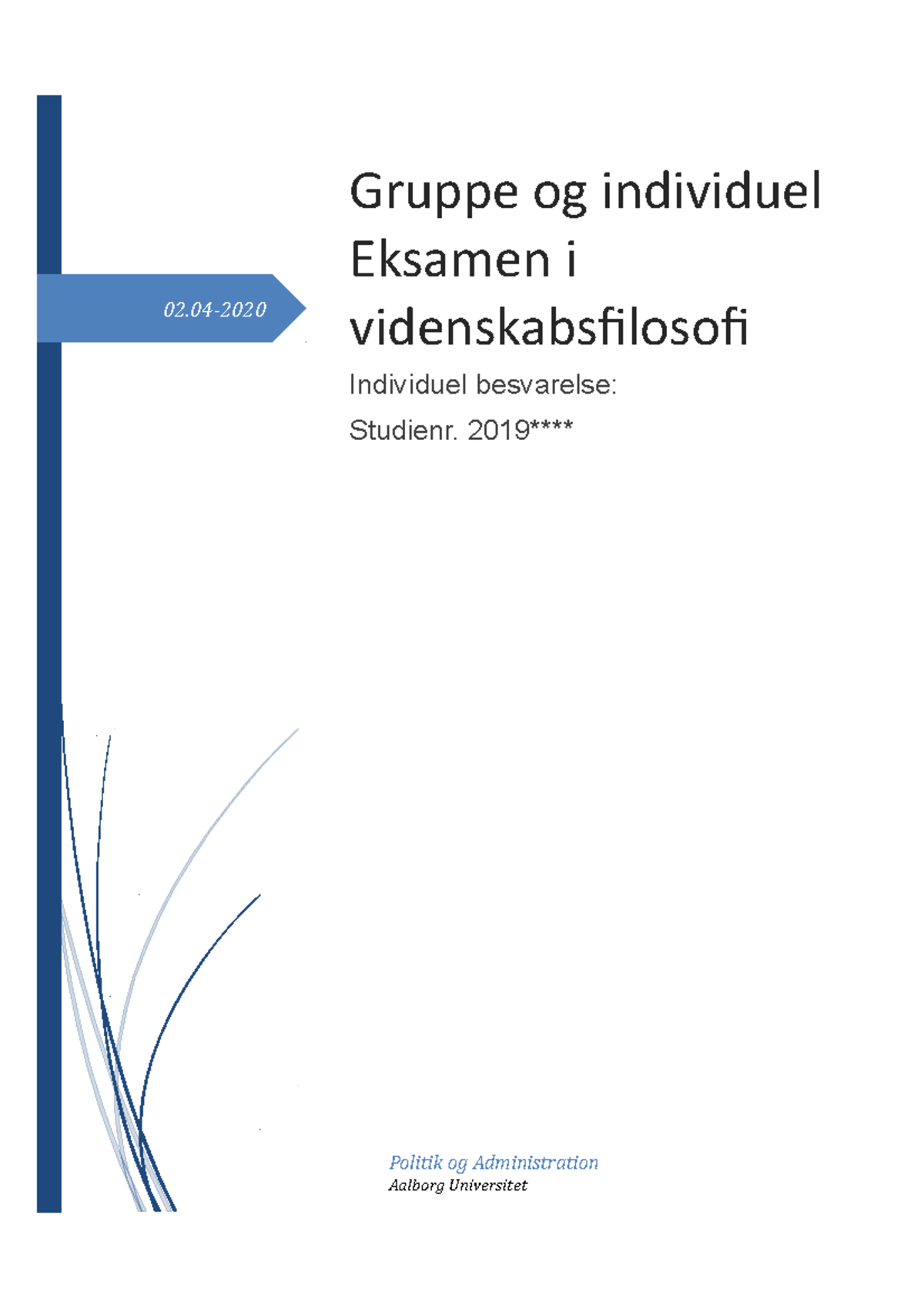 02.04-2020

Gruppe og individuel Eksamen i videnskabsfilosofi

Individuel besvarelse:

Studienr. 2019****

Politik og Administration
Aalborg Universitet